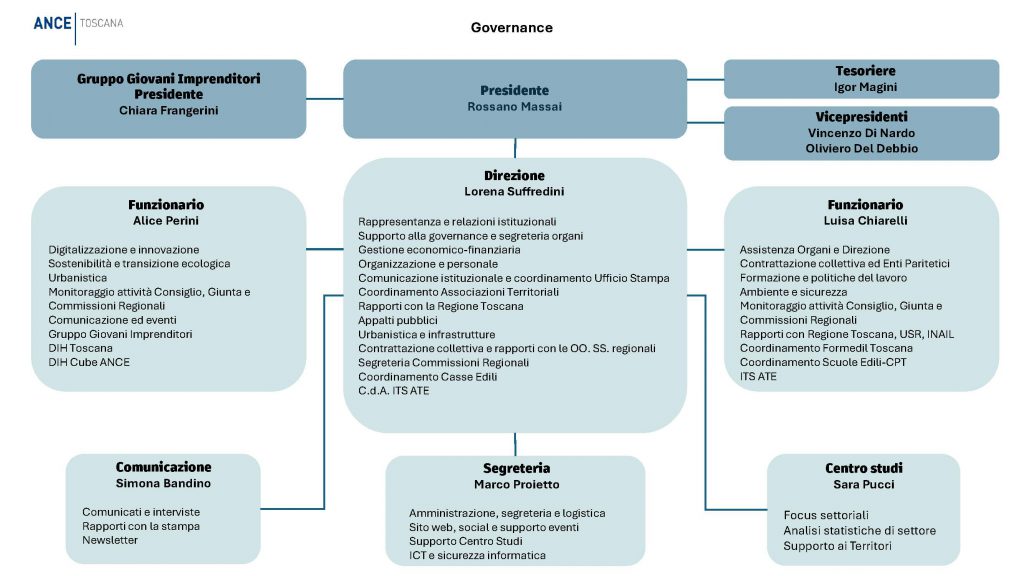 ANCE TOSCANA

Governance

Gruppo Giovani Imprenditori
Presidente
Chiara Frangerini

Presidente
Rossano Massai

Tesoriere
Igor Magini

Vicepresidenti
Vincenzo Di Nardo
Oliviero Del Debbio

Funzionario
Alice Perini

Digitalizzazione e innovazione
Sostenibilità e transizione ecologica
Urbanistica
Monitoraggio attività Consiglio, Giunta e Commissioni Regionali
Comunicazione ed eventi
Gruppo Giovani Imprenditori
DIH Toscana
DIH Cube ANCE

Direzione
Lorena Suffredini

Rappresentanza e relazioni istituzionali
Supporto alla governance e segreteria organi
Gestione economico-finanziaria
Organizzazione e personale
Comunicazione istituzionale e coordinamento Ufficio Stampa
Coordinamento Associazioni Territoriali
Rapporti con la Regione Toscana
Appalti pubblici
Urbanistica e infrastrutture
Contrattazione collettiva e rapporti con le OO. SS. regionali
Segreteria Commissioni Regionali
Coordinamento Casse Edili
C.d.A. ITS ATE

Funzionario
Luisa Chiarelli

Assistenza Organi e Direzione
Contrattazione collettiva ed Enti Paritetici
Formazione e politiche del lavoro
Ambiente e sicurezza
Monitoraggio attività Consiglio, Giunta e Commissioni Regionali
Rapporti con Regione Toscana, USR, INAIL
Coordinamento Formedil Toscana
Coordinamento Scuole Edili-CPT
ITS ATE

Comunicazione
Simona Bandino

Comunicati e interviste
Rapporti con la stampa
Newsletter

Segreteria
Marco Proietto

Amministrazione, segreteria e logistica
Sito web, social e supporto eventi
Supporto Centro Studi
ICT e sicurezza informatica

Centro studi
Sara Pucci

Focus settoriali
Analisi statistiche di settore
Supporto ai Territori